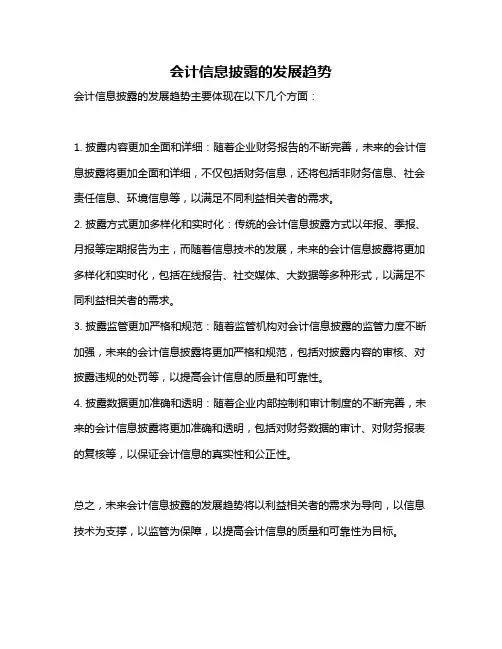 会计信息披露的发展趋势

会计信息披露的发展趋势主要体现在以下几个方面：

1. 披露内容更加全面和详细：随着企业财务报告的不断完善，未来的会计信息披露将更加全面和详细，不仅包括财务信息，还将包括非财务信息、社会责任信息、环境信息等，以满足不同利益相关者的需求。

2. 披露方式更加多样化和实时化：传统的会计信息披露方式以年报、季报、月报等定期报告为主，而随着信息技术的发展，未来的会计信息披露将更加多样化和实时化，包括在线报告、社交媒体、大数据等多种形式，以满足不同利益相关者的需求。

3. 披露监管更加严格和规范：随着监管机构对会计信息披露的监管力度不断加强，未来的会计信息披露将更加严格和规范，包括对披露内容的审核、对披露违规的处罚等，以提高会计信息的质量和可靠性。

4. 披露数据更加准确和透明：随着企业内部控制和审计制度的不断完善，未来的会计信息披露将更加准确和透明，包括对财务数据的审计、对财务报表的复核等，以保证会计信息的真实性和公正性。

总之，未来会计信息披露的发展趋势将以利益相关者的需求为导向，以信息技术为支撑，以监管为保障，以提高会计信息的质量和可靠性为目标。